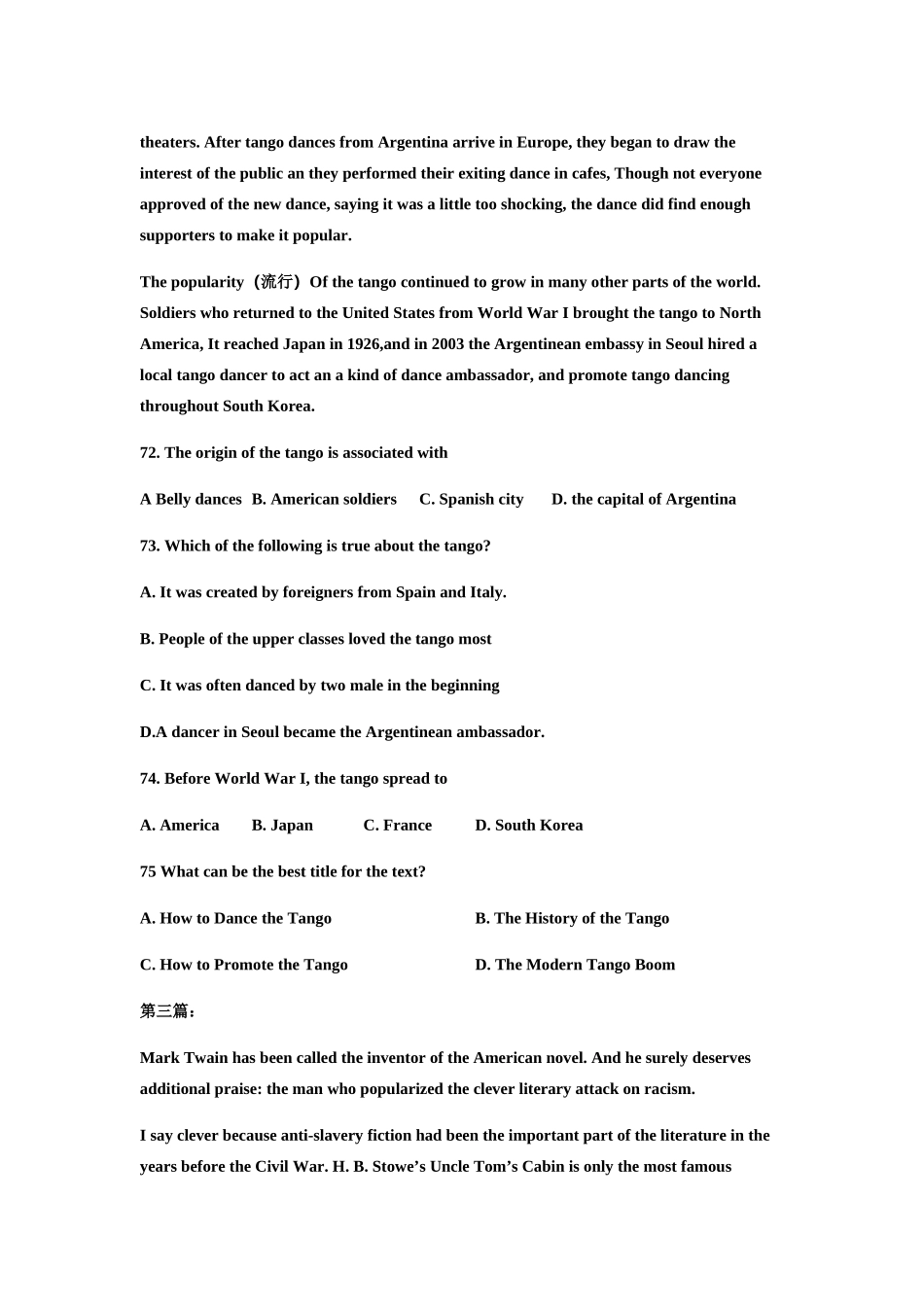 theaters. After tango dances from Argentina arrive in Europe, they began to draw the interest of the public an they performed their exiting dance in cafes, Though not everyone approved of the new dance, saying it was a little too shocking, the dance did find enough supporters to make it popular.

The popularity（流行）Of the tango continued to grow in many other parts of the world. Soldiers who returned to the United States from World War I brought the tango to North America, It reached Japan in 1926,and in 2003 the Argentinean embassy in Seoul hired a local tango dancer to act an a kind of dance ambassador, and promote tango dancing throughout South Korea.

72. The origin of the tango is associated with

A Belly dances B. American soldiers C. Spanish city D. the capital of Argentina

73. Which of the following is true about the tango?

A. It was created by foreigners from Spain and Italy.

B. People of the upper classes loved the tango most

C. It was often danced by two male in the beginning

D.A dancer in Seoul became the Argentinean ambassador.

74. Before World War I, the tango spread to

A. America B. Japan C. France D. South Korea

75 What can be the best title for the text?

A. How to Dance the Tango B. The History of the Tango

C. How to Promote the Tango D. The Modern Tango Boom

第三篇：

Mark Twain has been called the inventor of the American novel. And he surely deserves additional praise: the man who popularized the clever literary attack on racism.

I say clever because anti-slavery fiction had been the important part of the literature in the years before the Civil War. H. B. Stowe’s Uncle Tom’s Cabin is only the most famous